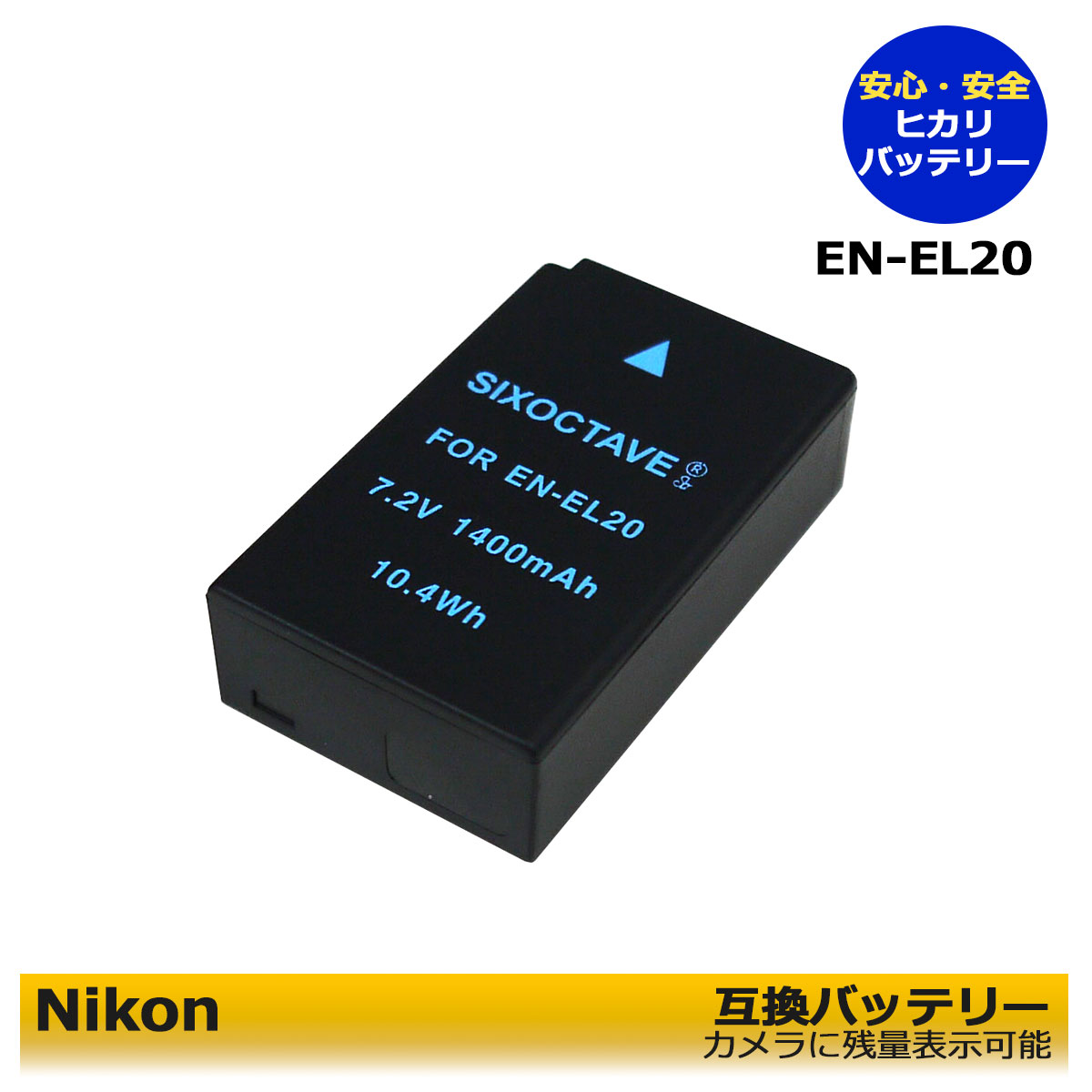 安心・安全
ヒカリ
バッテリー

EN-EL20

SIXOCTAVE®
FOR EN-EL20
7.2V 1400mAh
10.4Wh

Nikon

互換バッテリー
カメラに残量表示可能